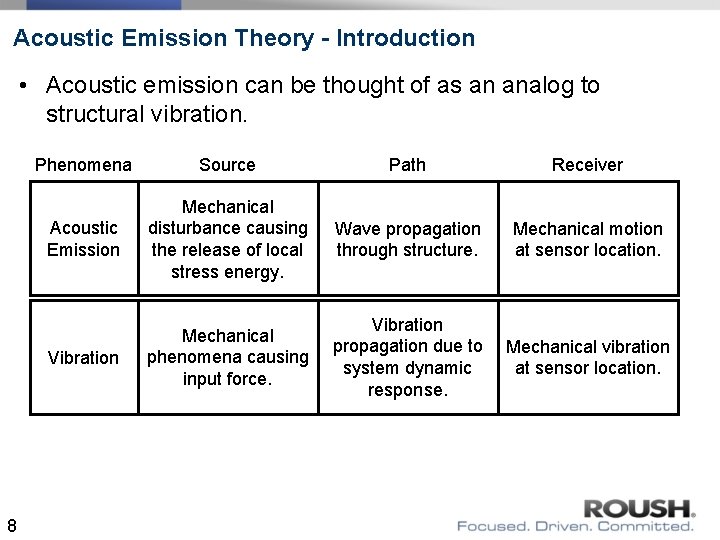 Acoustic Emission Theory - Introduction

• Acoustic emission can be thought of as an analog to structural vibration.

| Phenomena | Source | Path | Receiver |
|---|---|---|---|
| Acoustic Emission | Mechanical disturbance causing the release of local stress energy. | Wave propagation through structure. | Mechanical motion at sensor location. |
| Vibration | Mechanical phenomena causing input force. | Vibration propagation due to system dynamic response. | Mechanical vibration at sensor location. |

8

ROUSH®
Focused. Driven. Committed.